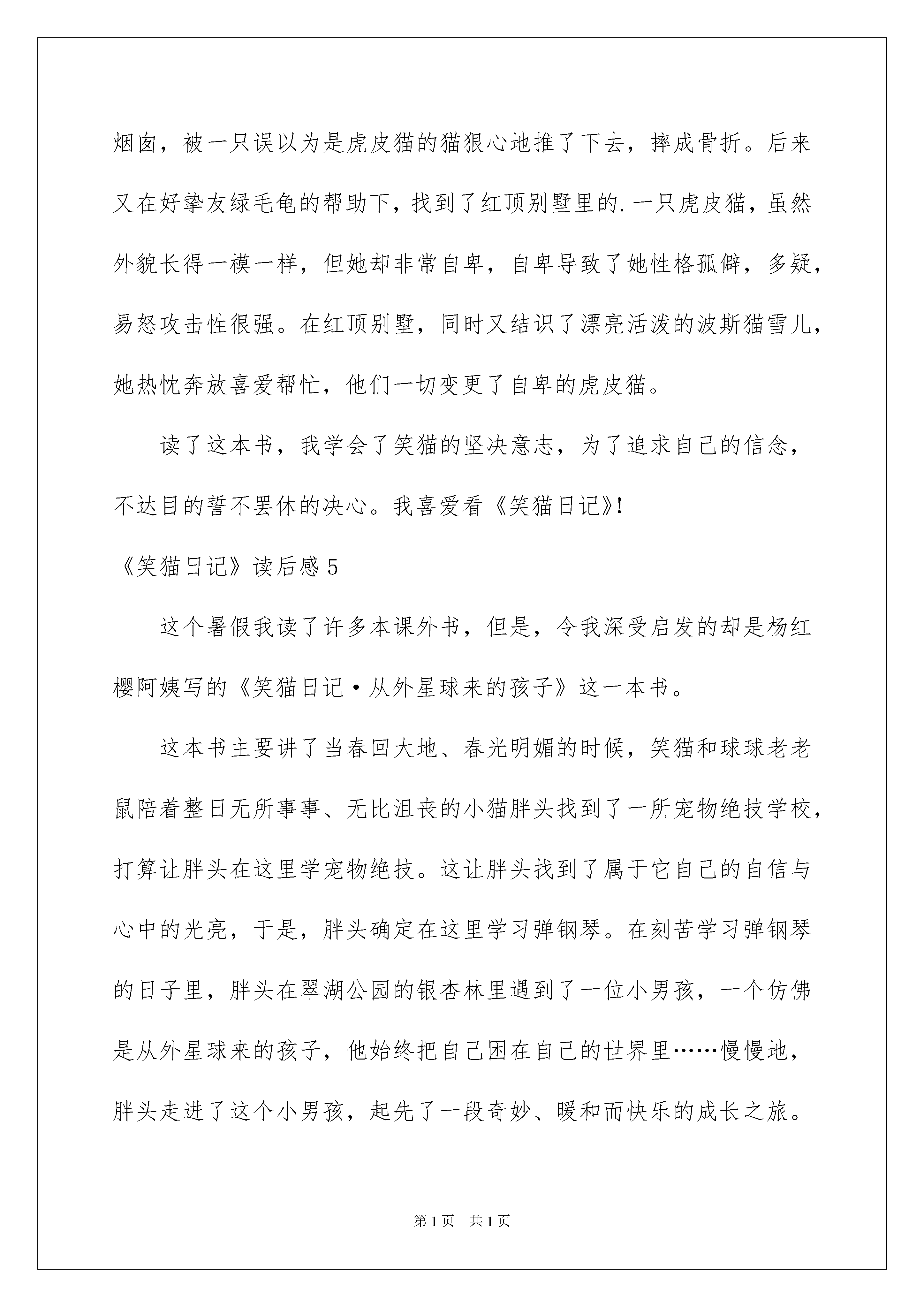 烟囱，被一只误以为是虎皮猫的猫狠心地推了下去，摔成骨折。后来又在好挚友绿毛龟的帮助下，找到了红顶别墅里的.一只虎皮猫，虽然外貌长得一模一样，但她却非常自卑，自卑导致了她性格孤僻，多疑，易怒攻击性很强。在红顶别墅，同时又结识了漂亮活泼的波斯猫雪儿，她热忱奔放喜爱帮忙，他们一切变更了自卑的虎皮猫。

读了这本书，我学会了笑猫的坚决意志，为了追求自己的信念，不达目的誓不罢休的决心。我喜爱看《笑猫日记》!

《笑猫日记》读后感5

这个暑假我读了许多本课外书，但是，令我深受启发的却是杨红樱阿姨写的《笑猫日记·从外星球来的孩子》这一本书。

这本书主要讲了当春回大地、春光明媚的时候，笑猫和球球老老鼠陪着整日无所事事、无比沮丧的小猫胖头找到了一所宠物绝技学校，打算让胖头在这里学宠物绝技。这让胖头找到了属于它自己的自信与心中的光亮，于是，胖头确定在这里学习弹钢琴。在刻苦学习弹钢琴的日子里，胖头在翠湖公园的银杏林里遇到了一位小男孩，一个仿佛是从外星球来的孩子，他始终把自己困在自己的世界里……慢慢地，胖头走进了这个小男孩，起先了一段奇妙、暖和而快乐的成长之旅。

第1页 共1页